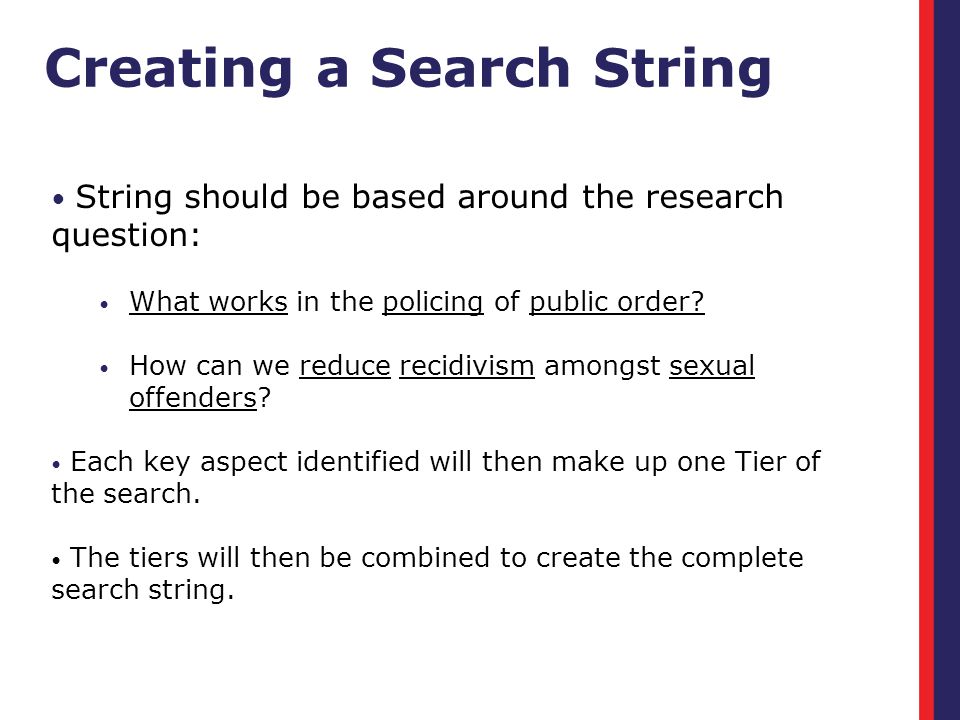 Creating a Search String

• String should be based around the research question:

• What works in the policing of public order?

• How can we reduce recidivism amongst sexual offenders?

• Each key aspect identified will then make up one Tier of the search.

• The tiers will then be combined to create the complete search string.